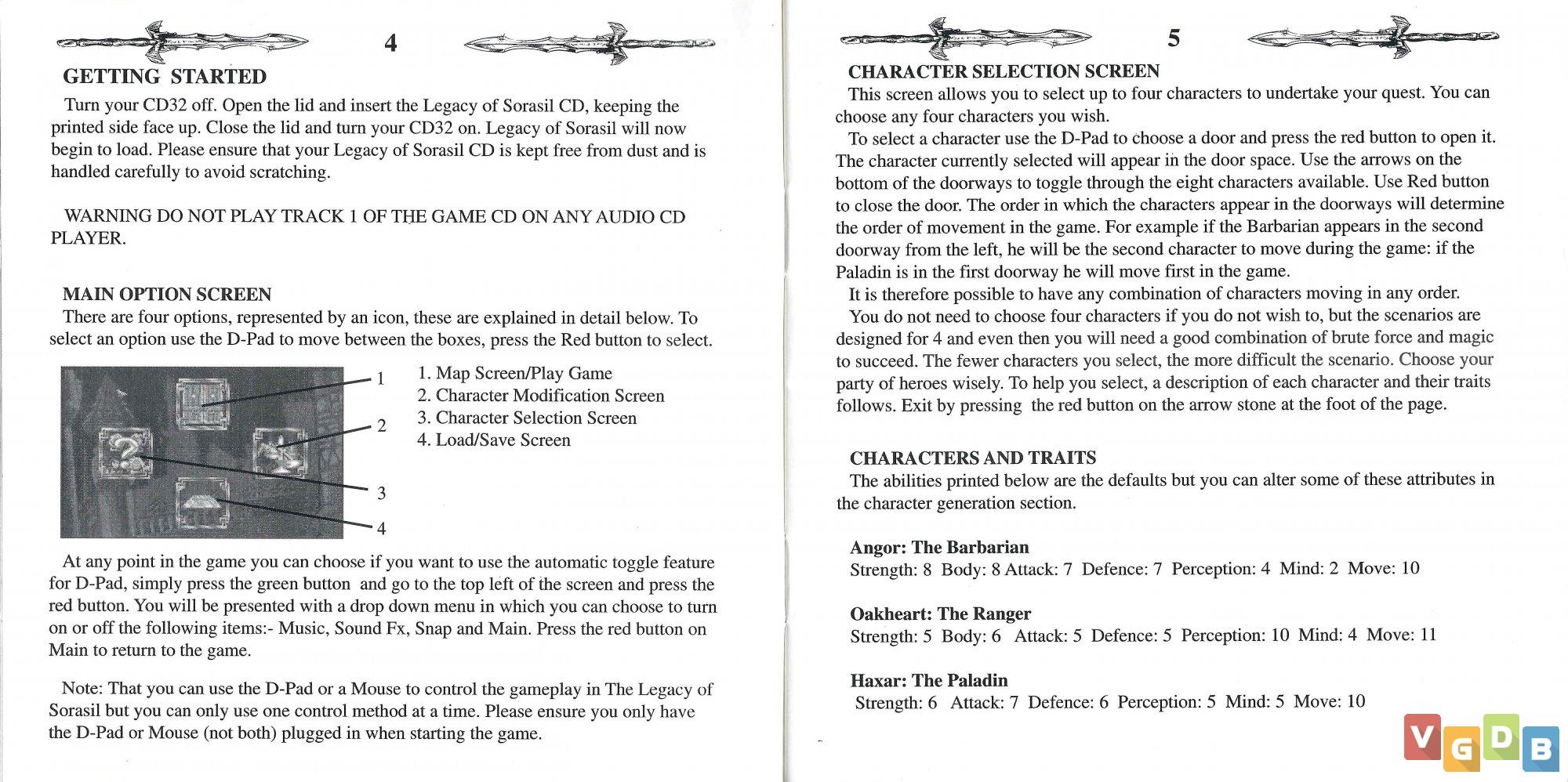 4

GETTING STARTED

Turn your CD32 off. Open the lid and insert the Legacy of Sorasil CD, keeping the printed side face up. Close the lid and turn your CD32 on. Legacy of Sorasil will now begin to load. Please ensure that your Legacy of Sorasil CD is kept free from dust and is handled carefully to avoid scratching.

WARNING DO NOT PLAY TRACK 1 OF THE GAME CD ON ANY AUDIO CD PLAYER.

MAIN OPTION SCREEN

There are four options, represented by an icon, these are explained in detail below. To select an option use the D-Pad to move between the boxes, press the Red button to select.

1
2
3
4

1. Map Screen/Play Game
2. Character Modification Screen
3. Character Selection Screen
4. Load/Save Screen

At any point in the game you can choose if you want to use the automatic toggle feature for D-Pad, simply press the green button and go to the top left of the screen and press the red button. You will be presented with a drop down menu in which you can choose to turn on or off the following items:- Music, Sound Fx, Snap and Main. Press the red button on Main to return to the game.

Note: That you can use the D-Pad or a Mouse to control the gameplay in The Legacy of Sorasil but you can only use one control method at a time. Please ensure you only have the D-Pad or Mouse (not both) plugged in when starting the game.

5

CHARACTER SELECTION SCREEN

This screen allows you to select up to four characters to undertake your quest. You can choose any four characters you wish.

To select a character use the D-Pad to choose a door and press the red button to open it. The character currently selected will appear in the door space. Use the arrows on the bottom of the doorways to toggle through the eight characters available. Use Red button to close the door. The order in which the characters appear in the doorways will determine the order of movement in the game. For example if the Barbarian appears in the second doorway from the left, he will be the second character to move during the game: if the Paladin is in the first doorway he will move first in the game.

It is therefore possible to have any combination of characters moving in any order.

You do not need to choose four characters if you do not wish to, but the scenarios are designed for 4 and even then you will need a good combination of brute force and magic to succeed. The fewer characters you select, the more difficult the scenario. Choose your party of heroes wisely. To help you select, a description of each character and their traits follows. Exit by pressing the red button on the arrow stone at the foot of the page.

CHARACTERS AND TRAITS

The abilities printed below are the defaults but you can alter some of these attributes in the character generation section.

Angor: The Barbarian
Strength: 8 Body: 8 Attack: 7 Defence: 7 Perception: 4 Mind: 2 Move: 10

Oakheart: The Ranger
Strength: 5 Body: 6 Attack: 5 Defence: 5 Perception: 10 Mind: 4 Move: 11

Haxar: The Paladin
Strength: 6 Attack: 7 Defence: 6 Perception: 5 Mind: 5 Move: 10

VGDB